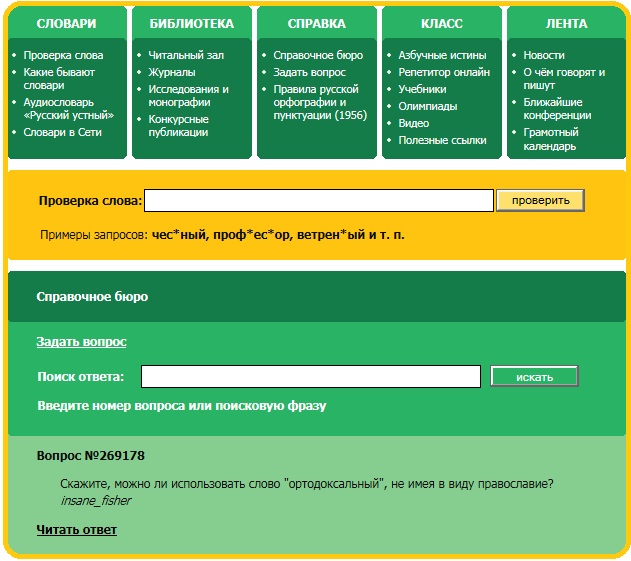 СЛОВАРИ

- Проверка слова
- Какие бывают словари
- Аудиословарь «Русский устный»
- Словари в Сети

БИБЛИОТЕКА

- Читальный зал
- Журналы
- Исследования и монографии
- Конкурсные публикации

СПРАВКА

- Справочное бюро
- Задать вопрос
- Правила русской орфографии и пунктуации (1956)

КЛАСС

- Азбучные истины
- Репетитор онлайн
- Учебники
- Олимпиады
- Видео
- Полезные ссылки

ЛЕНТА

- Новости
- О чём говорят и пишут
- Ближайшие конференции
- Грамотный календарь

Проверка слова: проверить

Примеры запросов: чес*ный, проф*ес*ор, ветрен*ый и т. п.

Справочное бюро

Задать вопрос

Поиск ответа: искать

Введите номер вопроса или поисковую фразу

Вопрос №269178

Скажите, можно ли использовать слово "ортодоксальный", не имея в виду православие?
insane_fisher

Читать ответ